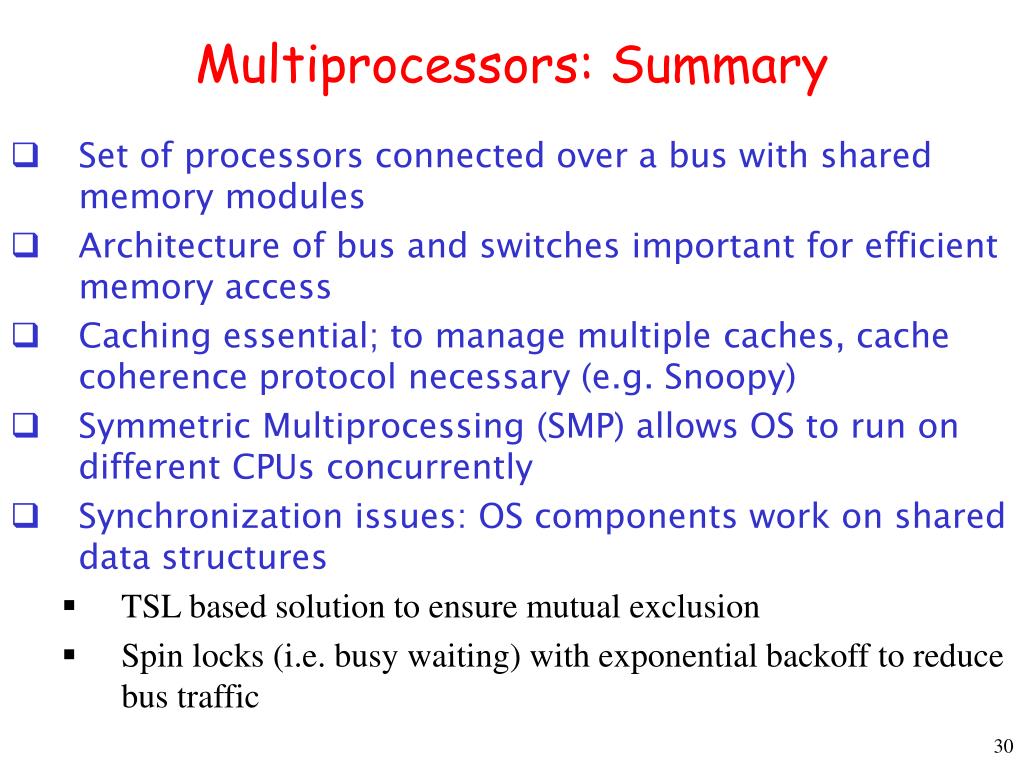 Multiprocessors: Summary

❑ Set of processors connected over a bus with shared memory modules
❑ Architecture of bus and switches important for efficient memory access
❑ Caching essential; to manage multiple caches, cache coherence protocol necessary (e.g. Snoopy)
❑ Symmetric Multiprocessing (SMP) allows OS to run on different CPUs concurrently
❑ Synchronization issues: OS components work on shared data structures
▪ TSL based solution to ensure mutual exclusion
▪ Spin locks (i.e. busy waiting) with exponential backoff to reduce bus traffic

30